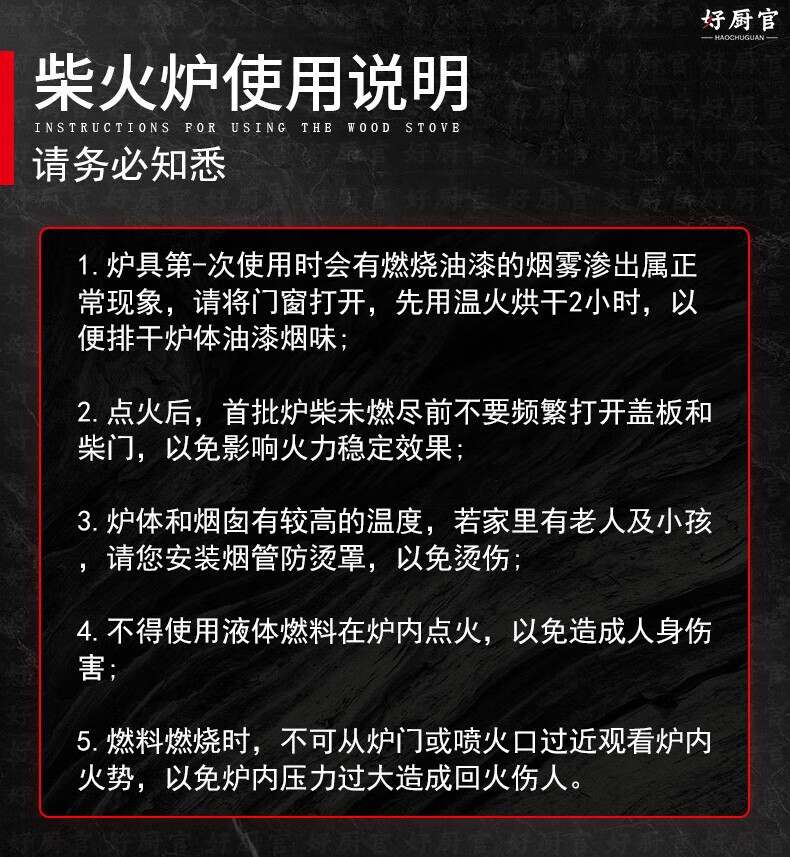 好厨官
HAOCHUGUAN

柴火炉使用说明
INSTRUCTIONS FOR USING THE WOOD STOVE
请务必知悉

1. 炉具第-次使用时会有燃烧油漆的烟雾渗出属正常现象，请将门窗打开，先用温火烘干2小时，以便排干炉体油漆烟味;

2. 点火后，首批炉柴未燃尽前不要频繁打开盖板和柴门，以免影响火力稳定效果;

3. 炉体和烟囱有较高的温度，若家里有老人及小孩，请您安装烟管防烫罩，以免烫伤;

4. 不得使用液体燃料在炉内点火，以免造成人身伤害;

5. 燃料燃烧时，不可从炉门或喷火口过近观看炉内火势，以免炉内压力过大造成回火伤人。